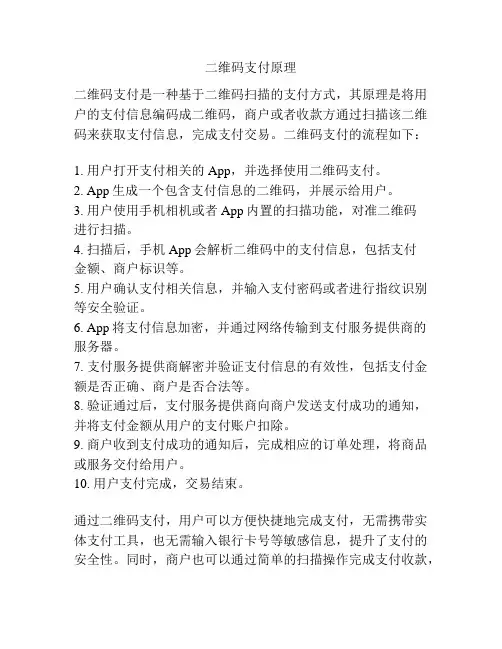 二维码支付原理

二维码支付是一种基于二维码扫描的支付方式，其原理是将用户的支付信息编码成二维码，商户或者收款方通过扫描该二维码来获取支付信息，完成支付交易。二维码支付的流程如下：

1. 用户打开支付相关的 App，并选择使用二维码支付。
2. App 生成一个包含支付信息的二维码，并展示给用户。
3. 用户使用手机相机或者 App 内置的扫描功能，对准二维码进行扫描。
4. 扫描后，手机 App 会解析二维码中的支付信息，包括支付金额、商户标识等。
5. 用户确认支付相关信息，并输入支付密码或者进行指纹识别等安全验证。
6. App 将支付信息加密，并通过网络传输到支付服务提供商的服务器。
7. 支付服务提供商解密并验证支付信息的有效性，包括支付金额是否正确、商户是否合法等。
8. 验证通过后，支付服务提供商向商户发送支付成功的通知，并将支付金额从用户的支付账户扣除。
9. 商户收到支付成功的通知后，完成相应的订单处理，将商品或服务交付给用户。
10. 用户支付完成，交易结束。

通过二维码支付，用户可以方便快捷地完成支付，无需携带实体支付工具，也无需输入银行卡号等敏感信息，提升了支付的安全性。同时，商户也可以通过简单的扫描操作完成支付收款，